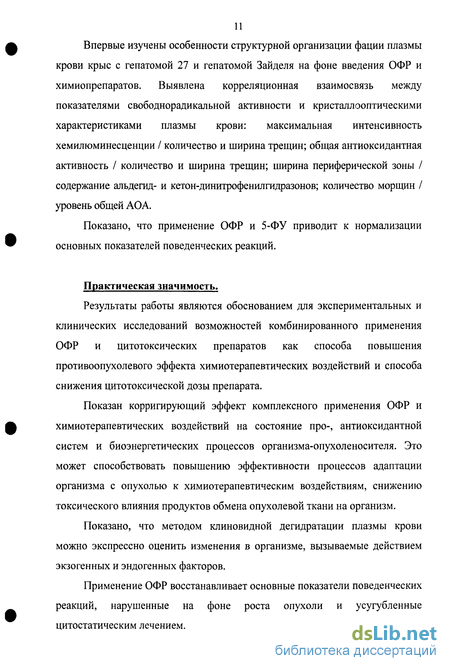 11

Впервые изучены особенности структурной организации фации плазмы крови крыс с гепатомой 27 и гепатомой Зайделя на фоне введения ОФР и химиопрепаратов. Выявлена корреляционная взаимосвязь между показателями свободнорадикальной активности и кристаллооптическими характеристиками плазмы крови: максимальная интенсивность хемилюминесценции / количество и ширина трещин; общая антиоксидантная активность / количество и ширина трещин; ширина периферической зоны / содержание альдегид- и кетон-динитрофенилгидразонов; количество морщин / уровень общей АОА.

Показано, что применение ОФР и 5-ФУ приводит к нормализации основных показателей поведенческих реакций.

Практическая значимость.

Результаты работы являются обоснованием для экспериментальных и клинических исследований возможностей комбинированного применения ОФР и цитотоксических препаратов как способа повышения противоопухолевого эффекта химиотерапевтических воздействий и способа снижения цитотоксической дозы препарата.

Показан корригирующий эффект комплексного применения ОФР и химиотерапевтических воздействий на состояние про-, антиоксидантной систем и биоэнергетических процессов организма-опухоленосителя. Это может способствовать повышению эффективности процессов адаптации организма с опухолью к химиотерапевтическим воздействиям, снижению токсического влияния продуктов обмена опухолевой ткани на организм.

Показано, что методом клиновидной дегидратации плазмы крови можно экспрессно оценить изменения в организме, вызываемые действием экзогенных и эндогенных факторов.

Применение ОФР восстанавливает основные показатели поведенческих реакций, нарушенные на фоне роста опухоли и усугубленные цитостатическим лечением.

dsLib.net
библиотека диссертаций